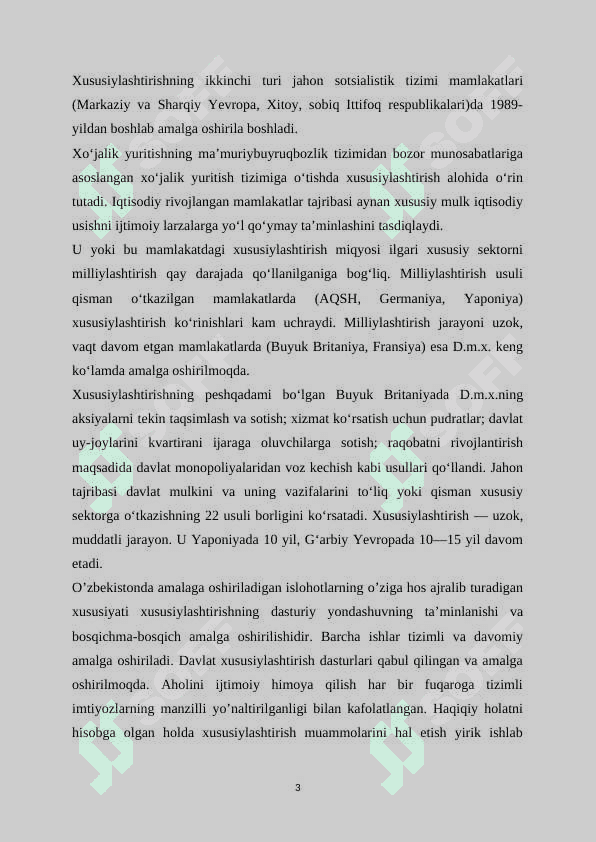 Xususiylashtirishning ikkinchi turi jahon sotsialistik tizimi mamlakatlari (Markaziy va Sharqiy Yevropa, Xitoy, sobiq Ittifoq respublikalari)da 1989-yildan boshlab amalga oshirila boshladi.

Xo‘jalik yuritishning ma’muriybuyruqbozlik tizimidan bozor munosabatlariga asoslangan xo‘jalik yuritish tizimiga o‘tishda xususiylashtirish alohida o‘rin tutadi. Iqtisodiy rivojlangan mamlakatlar tajribasi aynan xususiy mulk iqtisodiy usishni ijtimoiy larzalarga yo‘l qo‘ymay ta’minlashini tasdiqlaydi.

U yoki bu mamlakatdagi xususiylashtirish miqyosi ilgari xususiy sektorni milliylashtirish qay darajada qo‘llanilganiga bog‘liq. Milliylashtirish usuli qisman o‘tkazilgan mamlakatlarda (AQSH, Germaniya, Yaponiya) xususiylashtirish ko‘rinishlari kam uchraydi. Milliylashtirish jarayoni uzok, vaqt davom etgan mamlakatlarda (Buyuk Britaniya, Fransiya) esa D.m.x. keng ko‘lamda amalga oshirilmoqda.

Xususiylashtirishning peshqadami bo‘lgan Buyuk Britaniyada D.m.x.ning aksiyalarni tekin taqsimlash va sotish; xizmat ko‘rsatish uchun pudratlar; davlat uy-joylarini kvartirani ijaraga oluvchilarga sotish; raqobatni rivojlantirish maqsadida davlat monopoliyalaridan voz kechish kabi usullari qo‘llandi. Jahon tajribasi davlat mulkini va uning vazifalarini to‘liq yoki qisman xususiy sektorga o‘tkazishning 22 usuli borligini ko‘rsatadi. Xususiylashtirish — uzok, muddatli jarayon. U Yaponiyada 10 yil, G‘arbiy Yevropada 10—15 yil davom etadi.

O’zbekistonda amalaga oshiriladigan islohotlarning o’ziga hos ajralib turadigan xususiyati xususiylashtirishning dasturiy yondashuvning ta’minlanishi va bosqichma-bosqich amalga oshirilishidir. Barcha ishlar tizimli va davomiy amalga oshiriladi. Davlat xususiylashtirish dasturlari qabul qilingan va amalga oshirilmoqda. Aholini ijtimoiy himoya qilish har bir fuqaroga tizimli imtiyozlarning manzilli yo’naltirilganligi bilan kafolatlangan. Haqiqiy holatni hisobga olgan holda xususiylashtirish muammolarini hal etish yirik ishlab

3